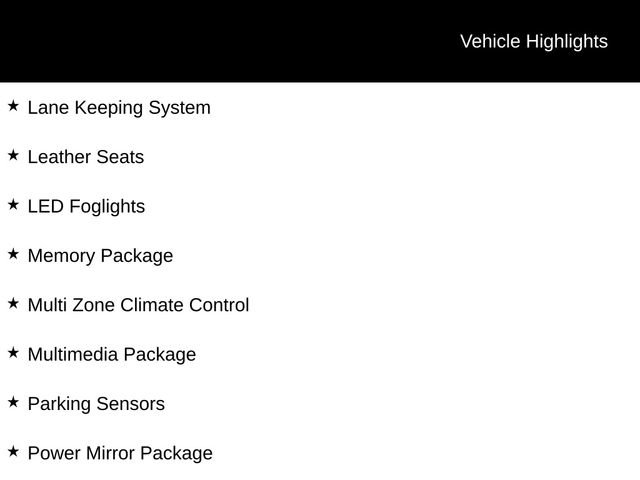 Vehicle Highlights

★ Lane Keeping System

★ Leather Seats

★ LED Foglights

★ Memory Package

★ Multi Zone Climate Control

★ Multimedia Package

★ Parking Sensors

★ Power Mirror Package